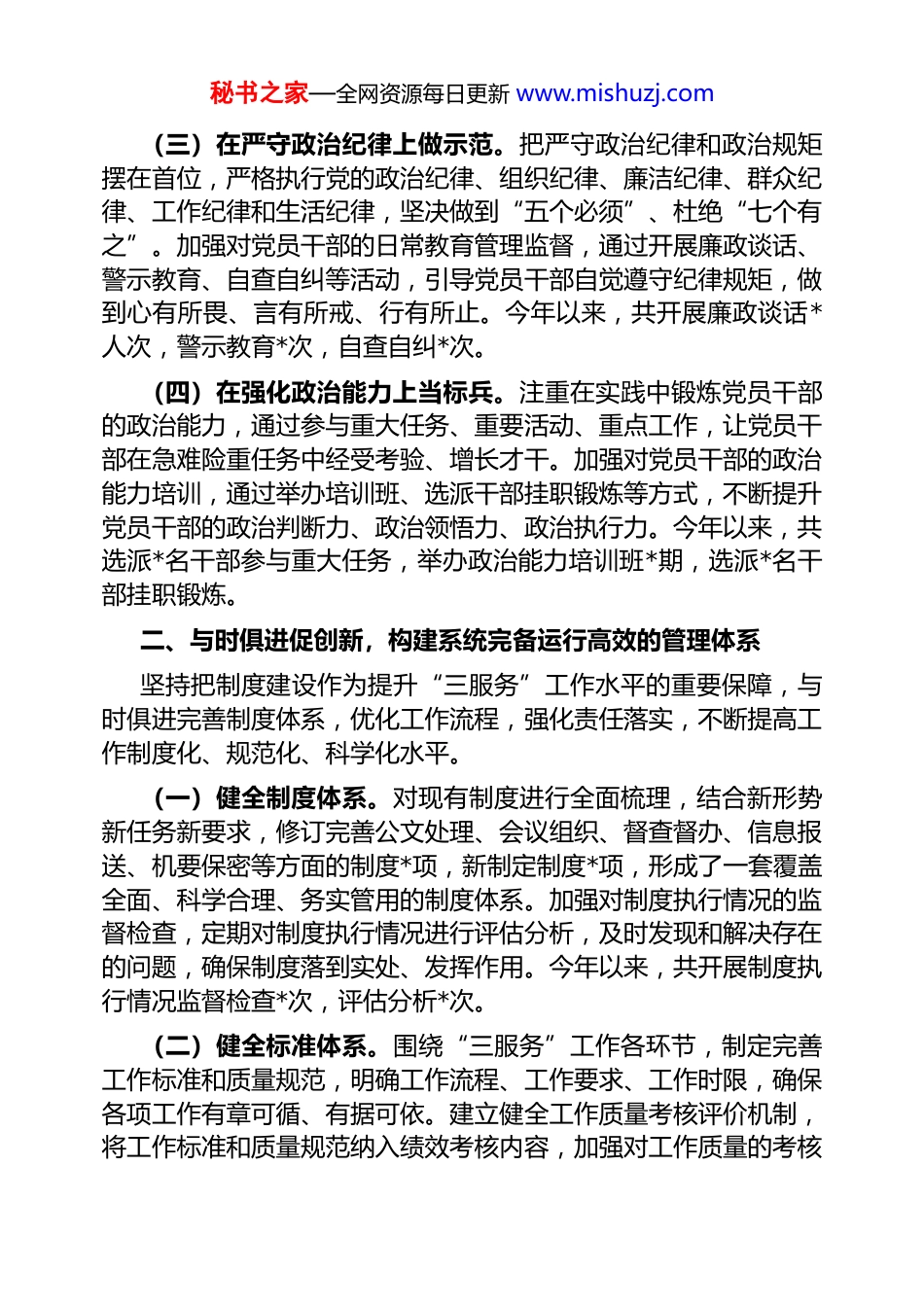 秘书之家—全网资源每日更新 www.mishuzj.com

（三）在严守政治纪律上做示范。把严守政治纪律和政治规矩摆在首位，严格执行党的政治纪律、组织纪律、廉洁纪律、群众纪律、工作纪律和生活纪律，坚决做到“五个必须”、杜绝“七个有之”。加强对党员干部的日常教育管理监督，通过开展廉政谈话、警示教育、自查自纠等活动，引导党员干部自觉遵守纪律规矩，做到心有所畏、言有所戒、行有所止。今年以来，共开展廉政谈话*人次，警示教育*次，自查自纠*次。

（四）在强化政治能力上当标兵。注重在实践中锻炼党员干部的政治能力，通过参与重大任务、重要活动、重点工作，让党员干部在急难险重任务中经受考验、增长才干。加强对党员干部的政治能力培训，通过举办培训班、选派干部挂职锻炼等方式，不断提升党员干部的政治判断力、政治领悟力、政治执行力。今年以来，共选派*名干部参与重大任务，举办政治能力培训班*期，选派*名干部挂职锻炼。

二、与时俱进促创新，构建系统完备运行高效的管理体系

坚持把制度建设作为提升“三服务”工作水平的重要保障，与时俱进完善制度体系，优化工作流程，强化责任落实，不断提高工作制度化、规范化、科学化水平。

（一）健全制度体系。对现有制度进行全面梳理，结合新形势新任务新要求，修订完善公文处理、会议组织、督查督办、信息报送、机要保密等方面的制度*项，新制定制度*项，形成了一套覆盖全面、科学合理、务实管用的制度体系。加强对制度执行情况的监督检查，定期对制度执行情况进行评估分析，及时发现和解决存在的问题，确保制度落到实处、发挥作用。今年以来，共开展制度执行情况监督检查*次，评估分析*次。

（二）健全标准体系。围绕“三服务”工作各环节，制定完善工作标准和质量规范，明确工作流程、工作要求、工作时限，确保各项工作有章可循、有据可依。建立健全工作质量考核评价机制，将工作标准和质量规范纳入绩效考核内容，加强对工作质量的考核